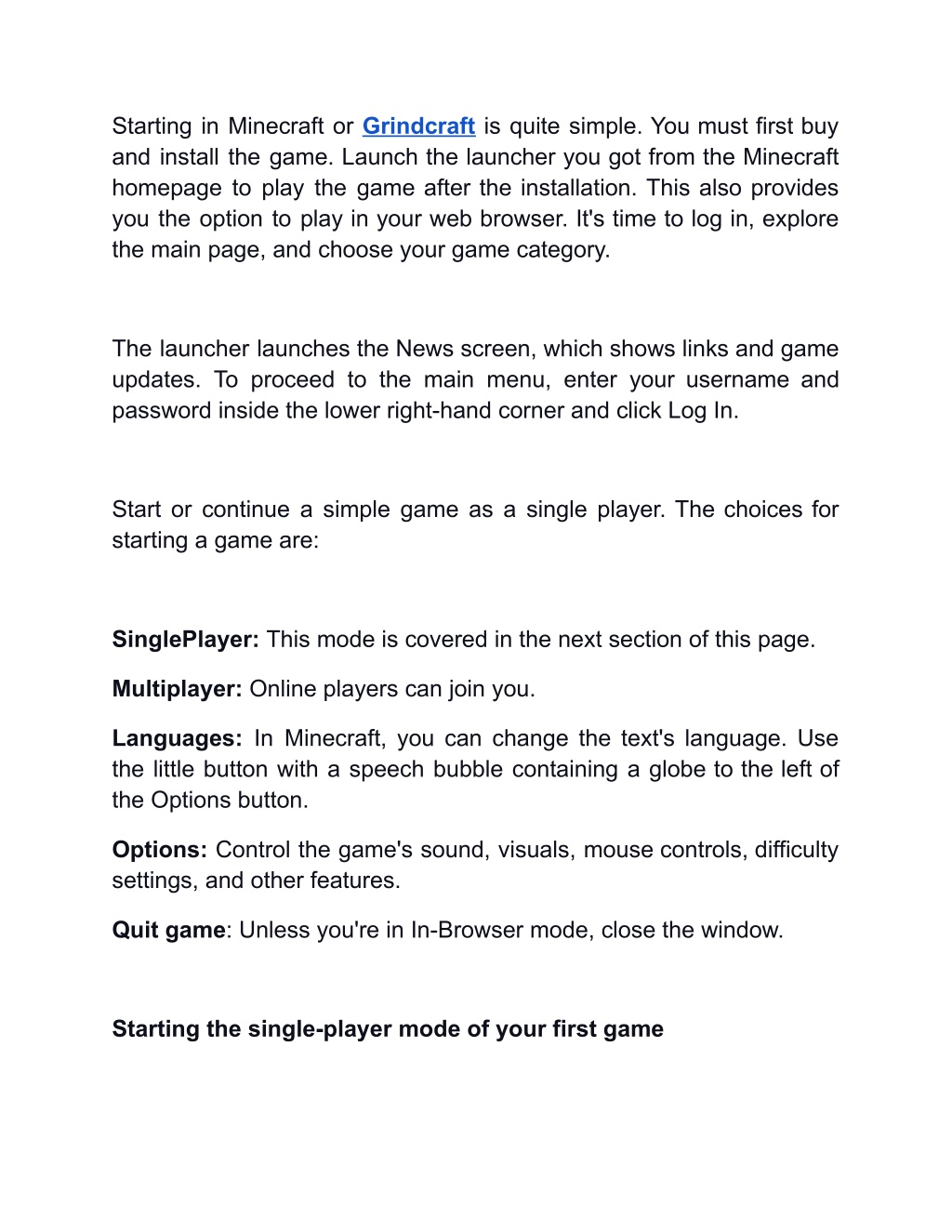 Starting in Minecraft or Grindcraft is quite simple. You must first buy and install the game. Launch the launcher you got from the Minecraft homepage to play the game after the installation. This also provides you the option to play in your web browser. It's time to log in, explore the main page, and choose your game category.

The launcher launches the News screen, which shows links and game updates. To proceed to the main menu, enter your username and password inside the lower right-hand corner and click Log In.

Start or continue a simple game as a single player. The choices for starting a game are:

SinglePlayer: This mode is covered in the next section of this page.

Multiplayer: Online players can join you.

Languages: In Minecraft, you can change the text's language. Use the little button with a speech bubble containing a globe to the left of the Options button.

Options: Control the game's sound, visuals, mouse controls, difficulty settings, and other features.

Quit game: Unless you're in In-Browser mode, close the window.

Starting the single-player mode of your first game